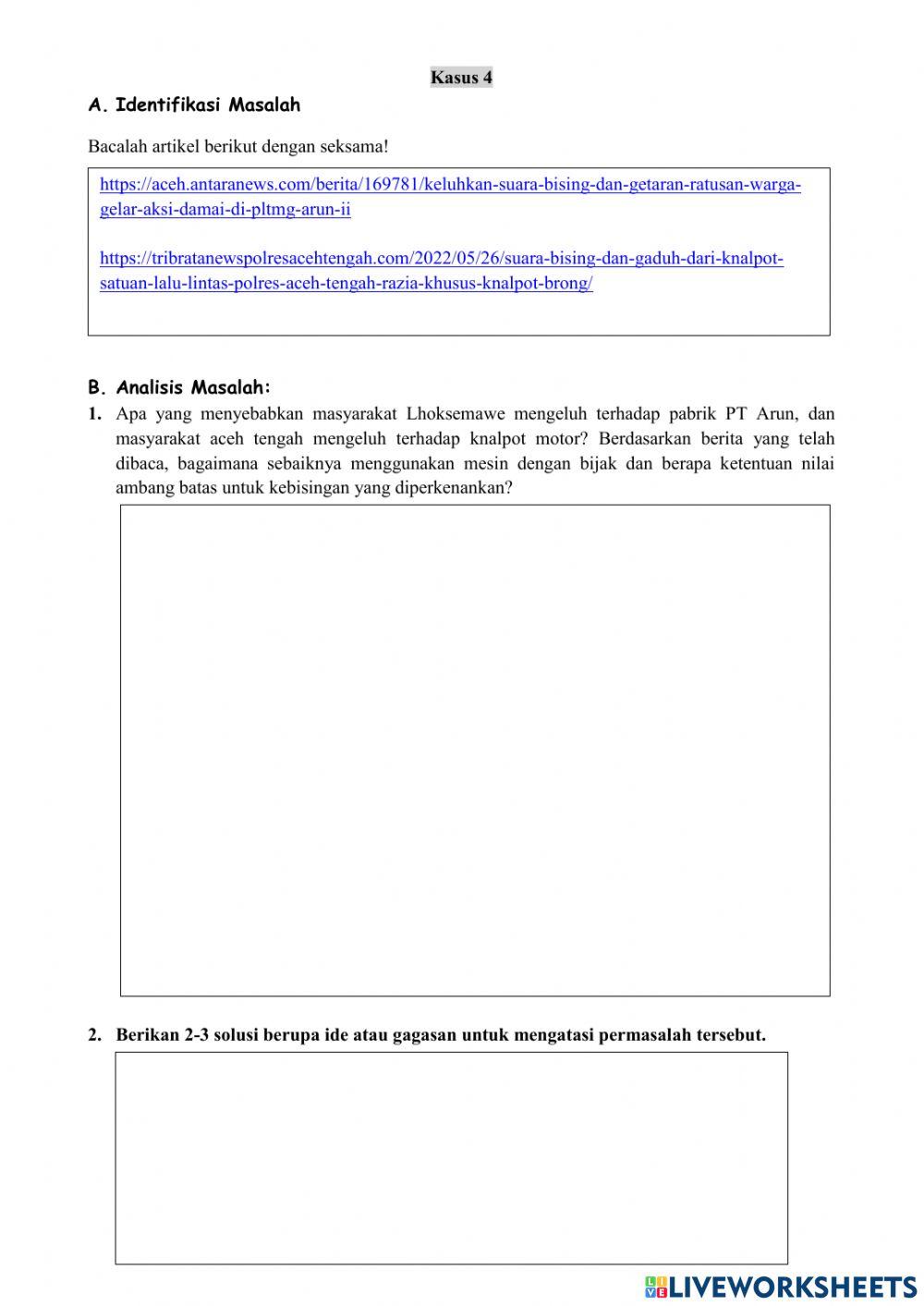 Kasus 4

A. Identifikasi Masalah

Bacalah artikel berikut dengan seksama!

https://aceh.antaranews.com/berita/169781/keluhkan-suara-bising-dan-getaran-ratusan-warga-gelar-aksi-damai-di-pltmg-arun-ii

https://tribratanewspolresacehtengah.com/2022/05/26/suara-bising-dan-gaduh-dari-knalpot-satuan-lalu-lintas-polres-aceh-tengah-razia-khusus-knalpot-brong/

B. Analisis Masalah:

1. Apa yang menyebabkan masyarakat Lhoksemawe mengeluh terhadap pabrik PT Arun, dan masyarakat aceh tengah mengeluh terhadap knalpot motor? Berdasarkan berita yang telah dibaca, bagaimana sebaiknya menggunakan mesin dengan bijak dan berapa ketentuan nilai ambang batas untuk kebisingan yang diperkenankan?

2. Berikan 2-3 solusi berupa ide atau gagasan untuk mengatasi permasalah tersebut.

LIVEWORKSHEETS